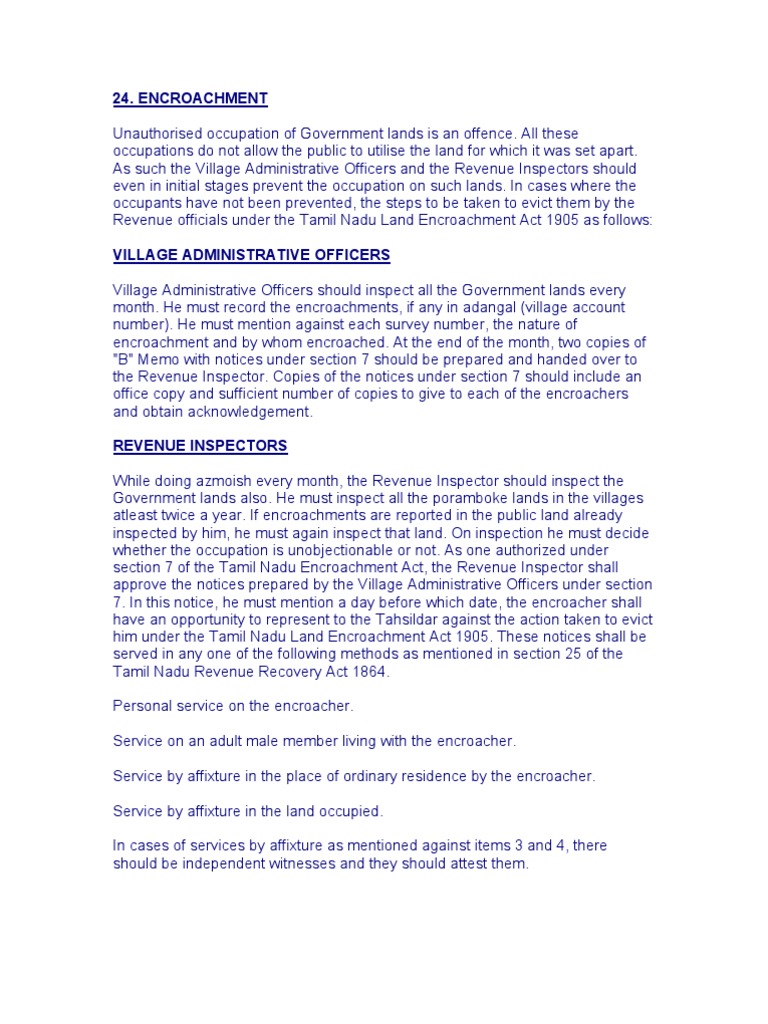 24. ENCROACHMENT

Unauthorised occupation of Government lands is an offence. All these occupations do not allow the public to utilise the land for which it was set apart. As such the Village Administrative Officers and the Revenue Inspectors should even in initial stages prevent the occupation on such lands. In cases where the occupants have not been prevented, the steps to be taken to evict them by the Revenue officials under the Tamil Nadu Land Encroachment Act 1905 as follows:

VILLAGE ADMINISTRATIVE OFFICERS

Village Administrative Officers should inspect all the Government lands every month. He must record the encroachments, if any in adangal (village account number). He must mention against each survey number, the nature of encroachment and by whom encroached. At the end of the month, two copies of "B" Memo with notices under section 7 should be prepared and handed over to the Revenue Inspector. Copies of the notices under section 7 should include an office copy and sufficient number of copies to give to each of the encroachers and obtain acknowledgement.

REVENUE INSPECTORS

While doing azmoish every month, the Revenue Inspector should inspect the Government lands also. He must inspect all the poramboke lands in the villages atleast twice a year. If encroachments are reported in the public land already inspected by him, he must again inspect that land. On inspection he must decide whether the occupation is unobjectionable or not. As one authorized under section 7 of the Tamil Nadu Encroachment Act, the Revenue Inspector shall approve the notices prepared by the Village Administrative Officers under section 7. In this notice, he must mention a day before which date, the encroacher shall have an opportunity to represent to the Tahsildar against the action taken to evict him under the Tamil Nadu Land Encroachment Act 1905. These notices shall be served in any one of the following methods as mentioned in section 25 of the Tamil Nadu Revenue Recovery Act 1864.

Personal service on the encroacher.

Service on an adult male member living with the encroacher.

Service by affixture in the place of ordinary residence by the encroacher.

Service by affixture in the land occupied.

In cases of services by affixture as mentioned against items 3 and 4, there should be independent witnesses and they should attest them.